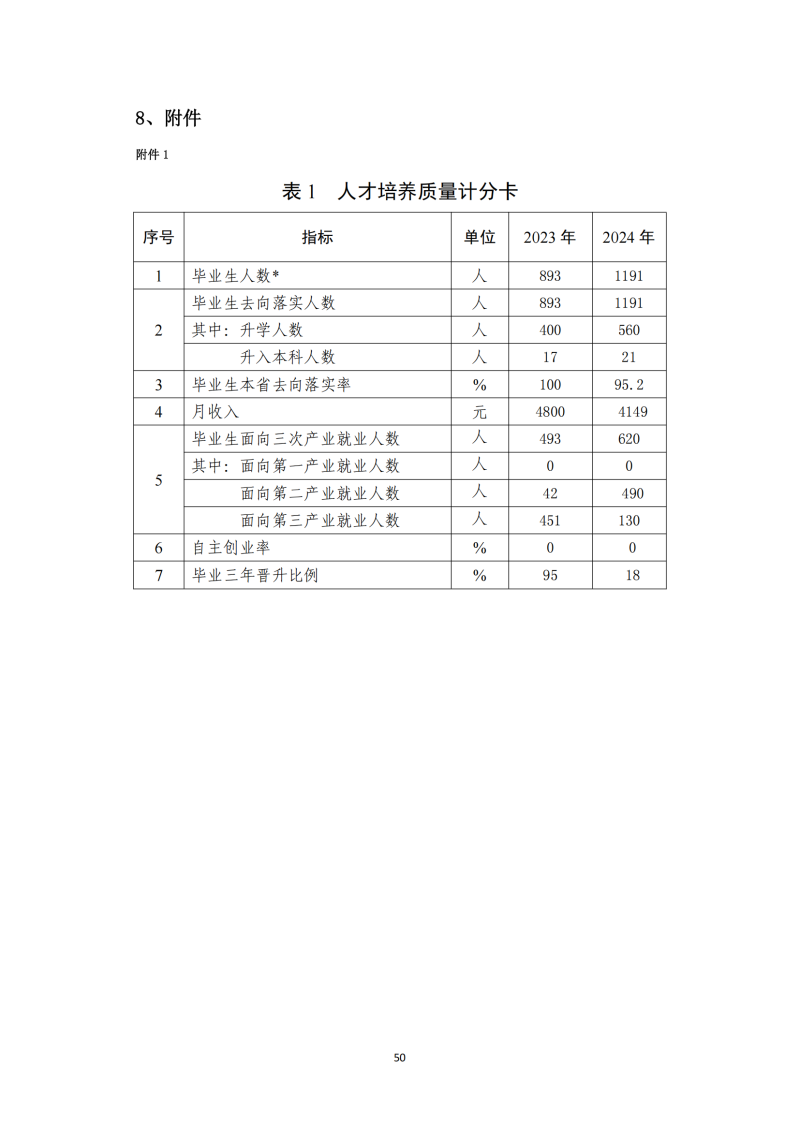 8、附件

附件1

表1 人才培养质量计分卡

| 序号 | 指标 | 单位 | 2023年 | 2024年 |
|---|---|---|---|---|
| 1 | 毕业生人数* | 人 | 893 | 1191 |
| 2 | 毕业生去向落实人数 | 人 | 893 | 1191 |
|  | 其中：升学人数 | 人 | 400 | 560 |
|  | 升入本科人数 | 人 | 17 | 21 |
| 3 | 毕业生本省去向落实率 | % | 100 | 95.2 |
| 4 | 月收入 | 元 | 4800 | 4149 |
| 5 | 毕业生面向三次产业就业人数 | 人 | 493 | 620 |
|  | 其中：面向第一产业就业人数 | 人 | 0 | 0 |
|  | 面向第二产业就业人数 | 人 | 42 | 490 |
|  | 面向第三产业就业人数 | 人 | 451 | 130 |
| 6 | 自主创业率 | % | 0 | 0 |
| 7 | 毕业三年晋升比例 | % | 95 | 18 |

50